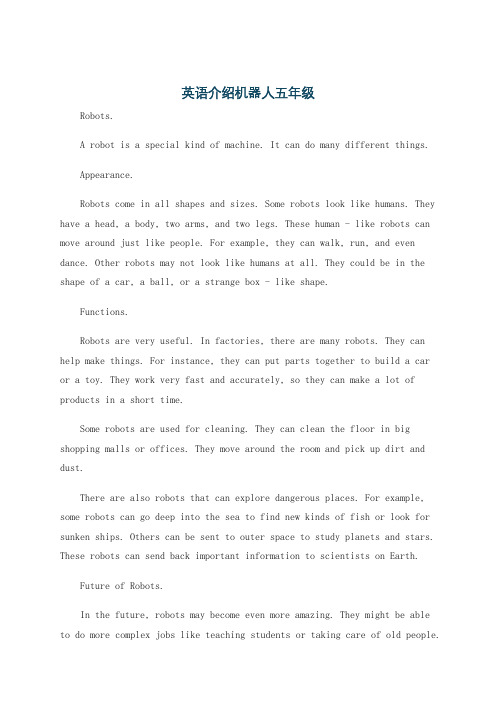 英语介绍机器人五年级

Robots.

A robot is a special kind of machine. It can do many different things.

Appearance.

Robots come in all shapes and sizes. Some robots look like humans. They have a head, a body, two arms, and two legs. These human - like robots can move around just like people. For example, they can walk, run, and even dance. Other robots may not look like humans at all. They could be in the shape of a car, a ball, or a strange box - like shape.

Functions.

Robots are very useful. In factories, there are many robots. They can help make things. For instance, they can put parts together to build a car or a toy. They work very fast and accurately, so they can make a lot of products in a short time.

Some robots are used for cleaning. They can clean the floor in big shopping malls or offices. They move around the room and pick up dirt and dust.

There are also robots that can explore dangerous places. For example, some robots can go deep into the sea to find new kinds of fish or look for sunken ships. Others can be sent to outer space to study planets and stars. These robots can send back important information to scientists on Earth.

Future of Robots.

In the future, robots may become even more amazing. They might be able to do more complex jobs like teaching students or taking care of old people.